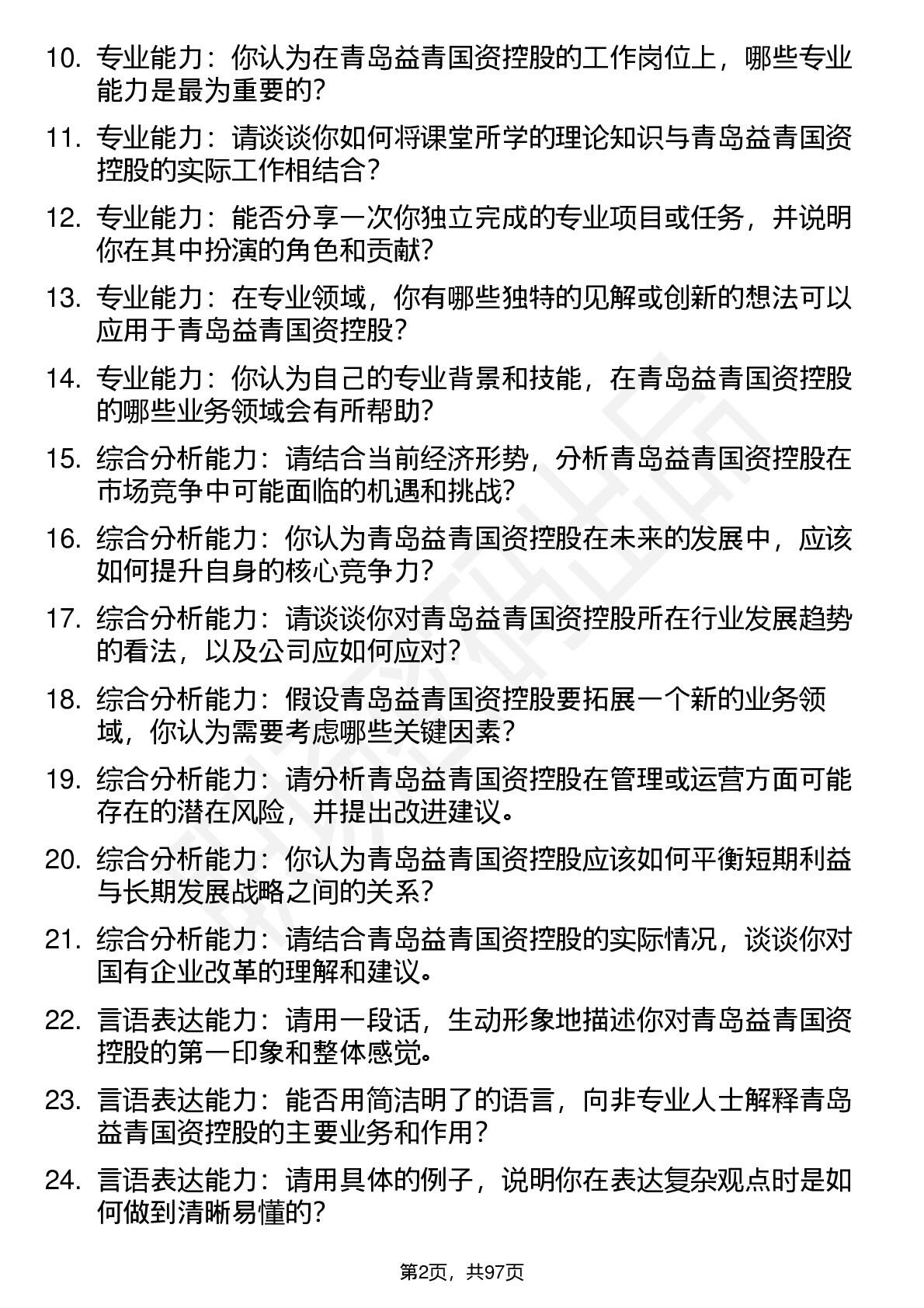 10. 专业能力：你认为在青岛益青国资控股的工作岗位上，哪些专业能力是最为重要的？

11. 专业能力：请谈谈你如何将课堂所学的理论知识与青岛益青国资控股的实际工作相结合？

12. 专业能力：能否分享一次你独立完成的专业项目或任务，并说明你在其中扮演的角色和贡献？

13. 专业能力：在专业领域，你有哪些独特的见解或创新的想法可以应用于青岛益青国资控股？

14. 专业能力：你认为自己的专业背景和技能，在青岛益青国资控股的哪些业务领域会有所帮助？

15. 综合分析能力：请结合当前经济形势，分析青岛益青国资控股在市场竞争中可能面临的机遇和挑战？

16. 综合分析能力：你认为青岛益青国资控股在未来的发展中，应该如何提升自身的核心竞争力？

17. 综合分析能力：请谈谈你对青岛益青国资控股所在行业发展趋势的看法，以及公司应如何应对？

18. 综合分析能力：假设青岛益青国资控股要拓展一个新的业务领域，你认为需要考虑哪些关键因素？

19. 综合分析能力：请分析青岛益青国资控股在管理或运营方面可能存在的潜在风险，并提出改进建议。

20. 综合分析能力：你认为青岛益青国资控股应该如何平衡短期利益与长期发展战略之间的关系？

21. 综合分析能力：请结合青岛益青国资控股的实际情况，谈谈你对国有企业改革的理解和建议。

22. 言语表达能力：请用一段话，生动形象地描述你对青岛益青国资控股的第一印象和整体感觉。

23. 言语表达能力：能否用简洁明了的语言，向非专业人士解释青岛益青国资控股的主要业务和作用？

24. 言语表达能力：请用具体的例子，说明你在表达复杂观点时是如何做到清晰易懂的？

第2页，共97页